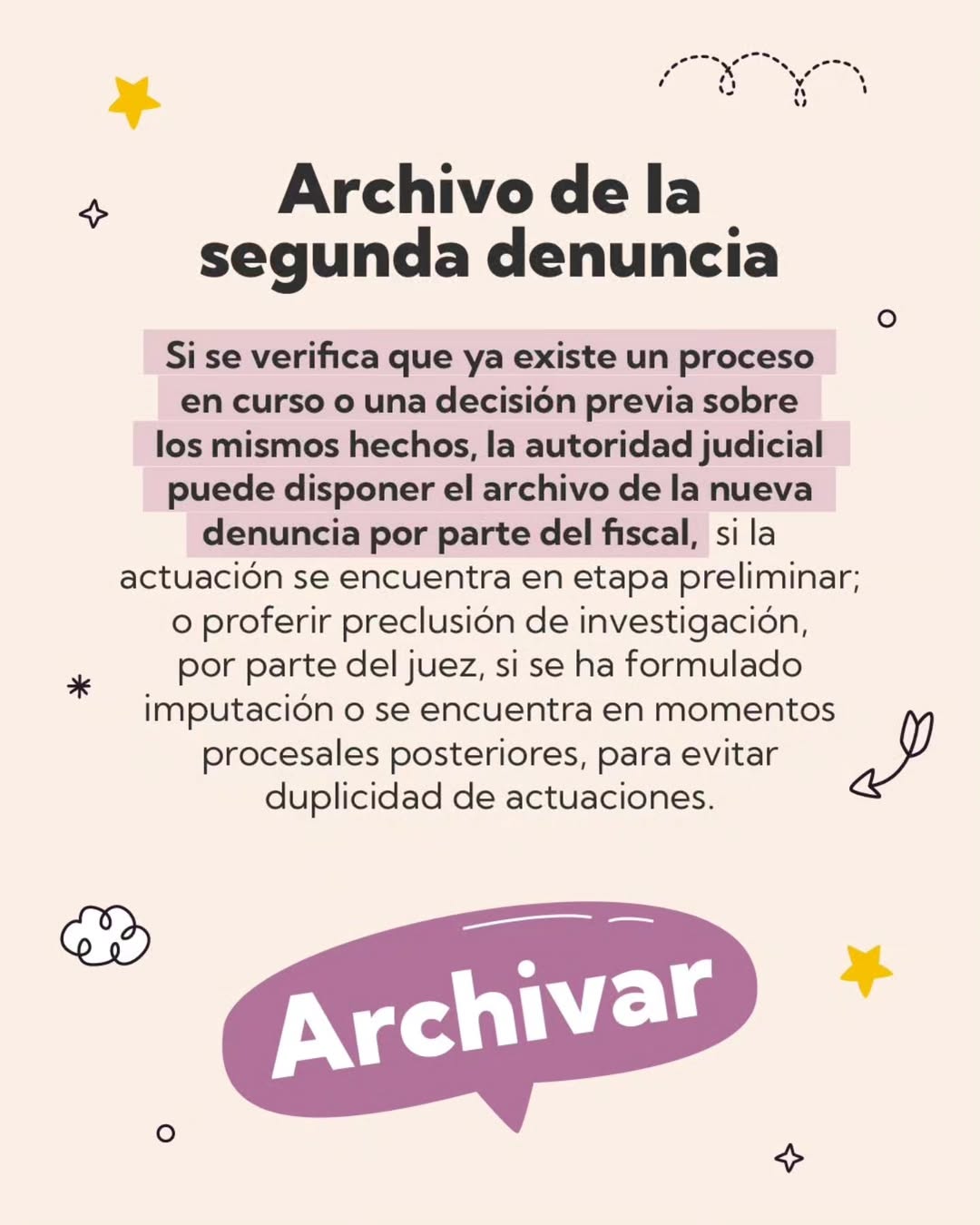 Archivo de la segunda denuncia

Si se verifica que ya existe un proceso en curso o una decisión previa sobre los mismos hechos, la autoridad judicial puede disponer el archivo de la nueva denuncia por parte del fiscal, si la actuación se encuentra en etapa preliminar; o proferir preclusión de investigación, por parte del juez, si se ha formulado imputación o se encuentra en momentos procesales posteriores, para evitar duplicidad de actuaciones.

Archivar